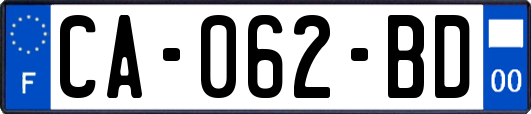 F
CA-062-BD
00